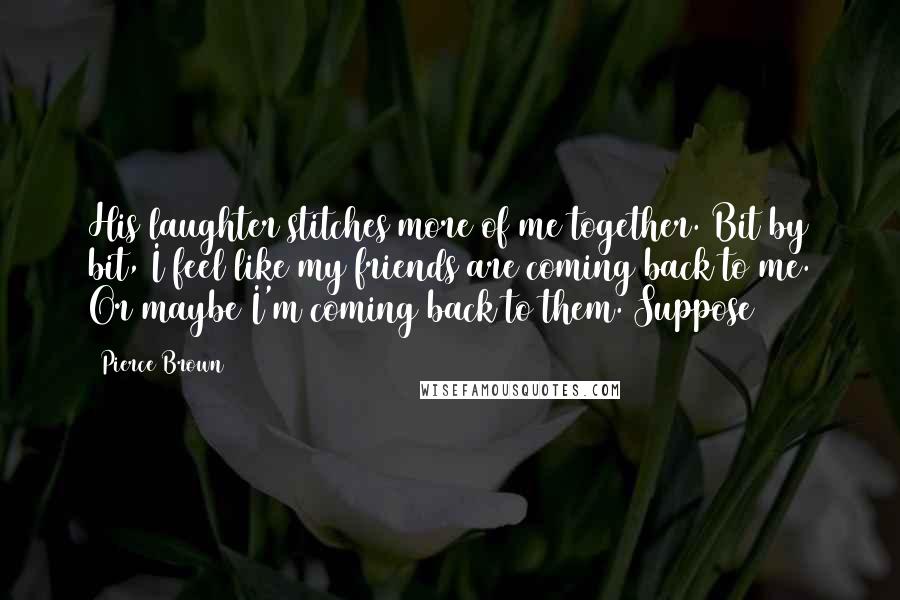 His laughter stitches more of me together. Bit by bit, I feel like my friends are coming back to me. Or maybe I'm coming back to them. Suppose

Pierce Brown

WISEFAMOUSQUOTES.COM